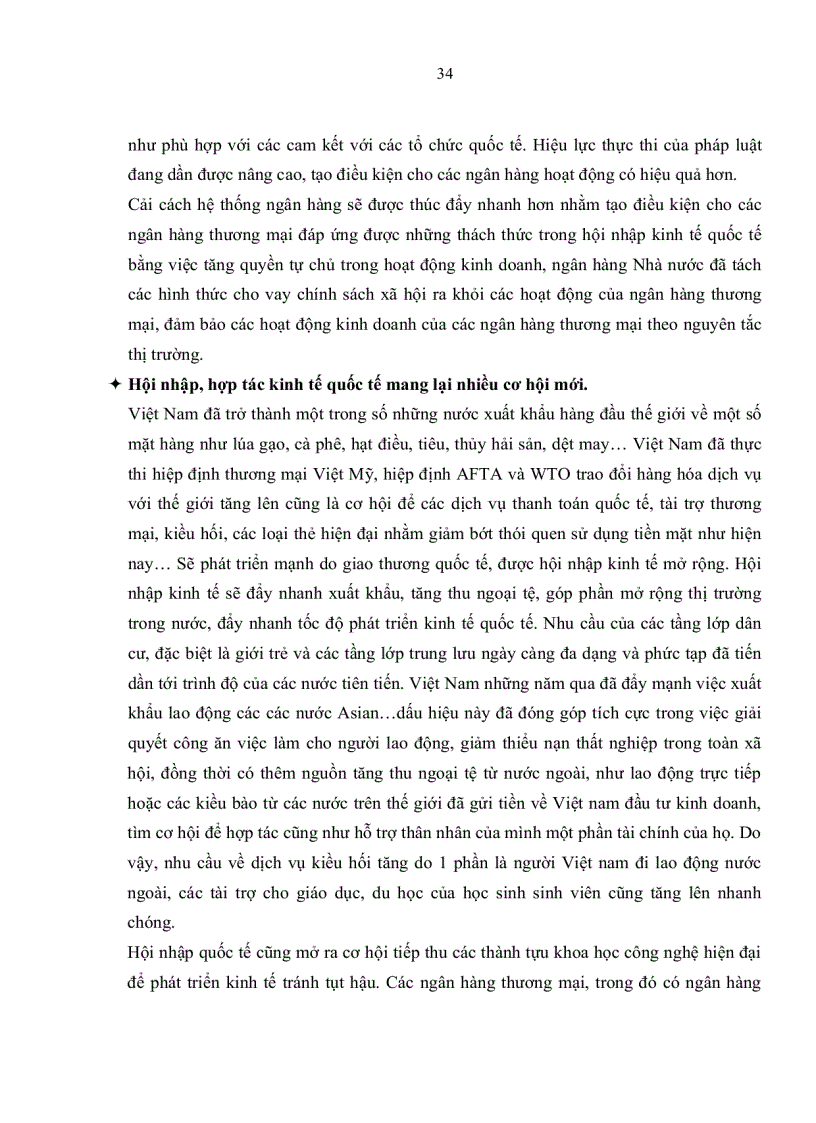 34

như phù hợp với các cam kết với các tổ chức quốc tế. Hiệu lực thực thi của pháp luật đang dần được nâng cao, tạo điều kiện cho các ngân hàng hoạt động có hiệu quả hơn.

Cải cách hệ thống ngân hàng sẽ được thúc đẩy nhanh hơn nhằm tạo điều kiện cho các ngân hàng thương mại đáp ứng được những thách thức trong hội nhập kinh tế quốc tế bằng việc tăng quyền tự chủ trong hoạt động kinh doanh, ngân hàng Nhà nước đã tách các hình thức cho vay chính sách xã hội ra khỏi các hoạt động của ngân hàng thương mại, đảm bảo các hoạt động kinh doanh của các ngân hàng thương mại theo nguyên tắc thị trường.

✦ Hội nhập, hợp tác kinh tế quốc tế mang lại nhiều cơ hội mới.

Việt Nam đã trở thành một trong số những nước xuất khẩu hàng đầu thế giới về một số mặt hàng như lúa gạo, cà phê, hạt điều, tiêu, thủy hải sản, dệt may… Việt Nam đã thực thi hiệp định thương mại Việt Mỹ, hiệp định AFTA và WTO trao đổi hàng hóa dịch vụ với thế giới tăng lên cũng là cơ hội để các dịch vụ thanh toán quốc tế, tài trợ thương mại, kiều hối, các loại thẻ hiện đại nhằm giảm bớt thói quen sử dụng tiền mặt như hiện nay… Sẽ phát triển mạnh do giao thương quốc tế, được hội nhập kinh tế mở rộng. Hội nhập kinh tế sẽ đẩy nhanh xuất khẩu, tăng thu ngoại tệ, góp phần mở rộng thị trường trong nước, đẩy nhanh tốc độ phát triển kinh tế quốc tế. Nhu cầu của các tầng lớp dân cư, đặc biệt là giới trẻ và các tầng lớp trung lưu ngày càng đa dạng và phức tạp đã tiến dần tới trình độ của các nước tiên tiến. Việt Nam những năm qua đã đẩy mạnh việc xuất khẩu lao động các các nước Asian…dấu hiệu này đã đóng góp tích cực trong việc giải quyết công ăn việc làm cho người lao động, giảm thiểu nạn thất nghiệp trong toàn xã hội, đồng thời có thêm nguồn tăng thu ngoại tệ từ nước ngoài, như lao động trực tiếp hoặc các kiều bào từ các nước trên thế giới đã gửi tiền về Việt nam đầu tư kinh doanh, tìm cơ hội để hợp tác cũng như hỗ trợ thân nhân của mình một phần tài chính của họ. Do vậy, nhu cầu về dịch vụ kiều hối tăng do 1 phần là người Việt nam đi lao động nước ngoài, các tài trợ cho giáo dục, du học của học sinh sinh viên cũng tăng lên nhanh chóng.

Hội nhập quốc tế cũng mở ra cơ hội tiếp thu các thành tựu khoa học công nghệ hiện đại để phát triển kinh tế tránh tụt hậu. Các ngân hàng thương mại, trong đó có ngân hàng